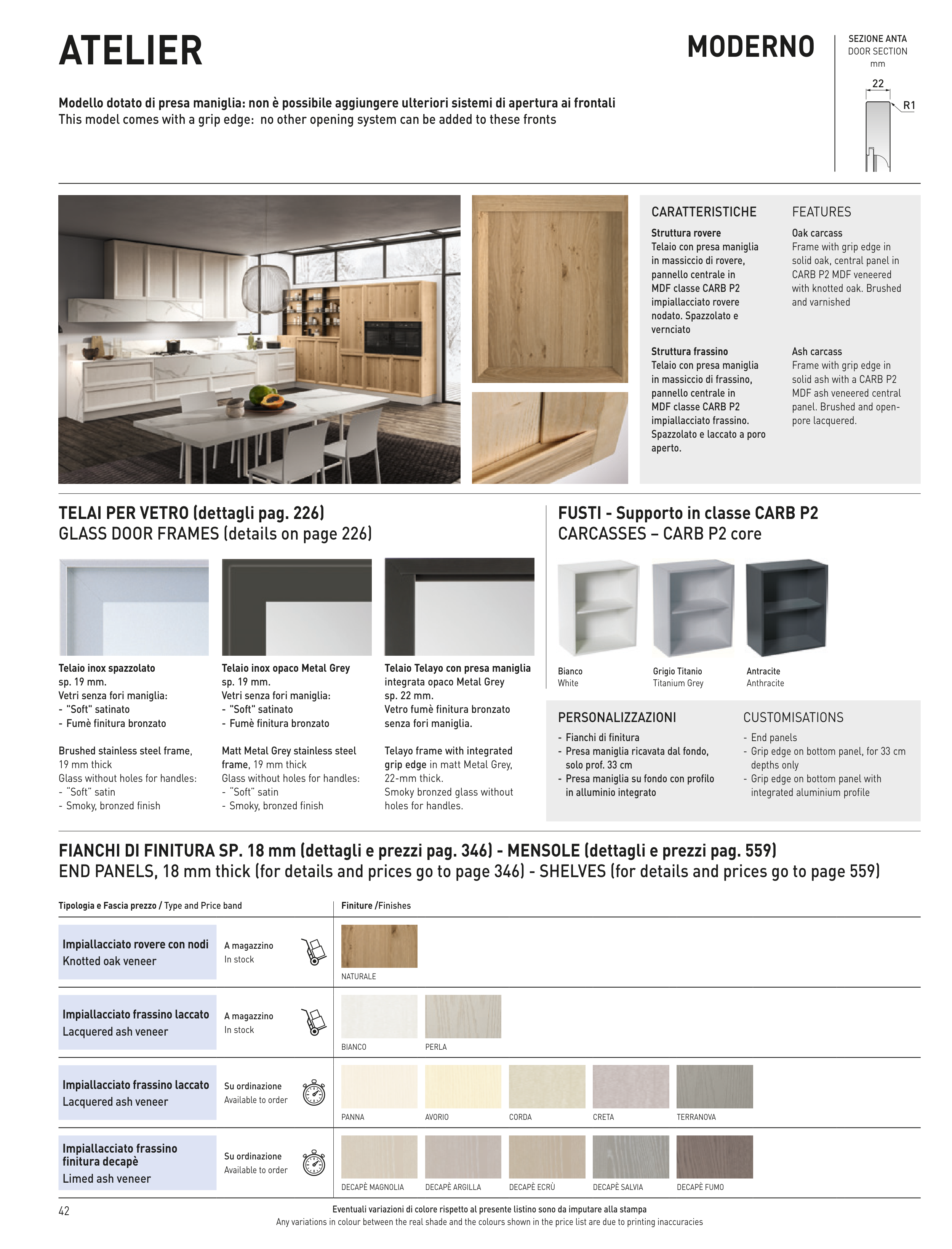 ATELIER

MODERNO

SEZIONE ANTA
DOOR SECTION
mm

22

R1

Modello dotato di presa maniglia: non è possibile aggiungere ulteriori sistemi di apertura ai frontali
This model comes with a grip edge: no other opening system can be added to these fronts

CARATTERISTICHE

Struttura rovere
Telaio con presa maniglia in massiccio di rovere, pannello centrale in MDF classe CARB P2 impiallacciato rovere nodato. Spazzolato e verniciato

Struttura frassino
Telaio con presa maniglia in massiccio di frassino, pannello centrale in MDF classe CARB P2 impiallacciato frassino. Spazzolato e laccato a poro aperto.

FEATURES

Oak carcass
Frame with grip edge in solid oak, central panel in CARB P2 MDF veneered with knotted oak. Brushed and varnished

Ash carcass
Frame with grip edge in solid ash with a CARB P2 MDF ash veneered central panel. Brushed and open-pore lacquered.

TELAI PER VETRO (dettagli pag. 226)
GLASS DOOR FRAMES (details on page 226)

Telaio inox spazzolato
sp. 19 mm.
Vetri senza fori maniglia:
- "Soft" satinato
- Fumè finitura bronzato

Brushed stainless steel frame, 19 mm thick
Glass without holes for handles:
- "Soft" satin
- Smoky, bronzed finish

Telaio inox opaco Metal Grey
sp. 19 mm.
Vetri senza fori maniglia:
- "Soft" satinato
- Fumè finitura bronzato

Matt Metal Grey stainless steel frame, 19 mm thick
Glass without holes for handles:
- "Soft" satin
- Smoky, bronzed finish

Telaio Telayo con presa maniglia integrata opaco Metal Grey
sp. 22 mm.
Vetro fumè finitura bronzato senza fori maniglia.

Telayo frame with integrated grip edge in matt Metal Grey, 22-mm thick.
Smoky bronzed glass without holes for handles.

FUSTI - Supporto in classe CARB P2
CARCASSES – CARB P2 core

Bianco
White

Grigio Titanio
Titanium Grey

Antracite
Anthracite

PERSONALIZZAZIONI
- Fianchi di finitura
- Presa maniglia ricavata dal fondo, solo prof. 33 cm
- Presa maniglia su fondo con profilo in alluminio integrato

CUSTOMISATIONS
- End panels
- Grip edge on bottom panel, for 33 cm depths only
- Grip edge on bottom panel with integrated aluminium profile

FIANCHI DI FINITURA SP. 18 mm (dettagli e prezzi pag. 346) - MENSOLE (dettagli e prezzi pag. 559)
END PANELS, 18 mm thick (for details and prices go to page 346) - SHELVES (for details and prices go to page 559)

Tipologia e Fascia prezzo / Type and Price band

Finiture /Finishes

Impiallacciato rovere con nodi
Knotted oak veneer
A magazzino
In stock
NATURALE

Impiallacciato frassino laccato
Lacquered ash veneer
A magazzino
In stock
BIANCO
PERLA

Impiallacciato frassino laccato
Lacquered ash veneer
Su ordinazione
Available to order
PANNA
AVORIO
CORDA
CRETA
TERRANOVA

Impiallacciato frassino finitura decapè
Limed ash veneer
Su ordinazione
Available to order
DECAPÈ MAGNOLIA
DECAPÈ ARGILLA
DECAPÈ ECRÙ
DECAPÈ SALVIA
DECAPÈ FUMO

42

Eventuali variazioni di colore rispetto al presente listino sono da imputare alla stampa
Any variations in colour between the real shade and the colours shown in the price list are due to printing inaccuracies